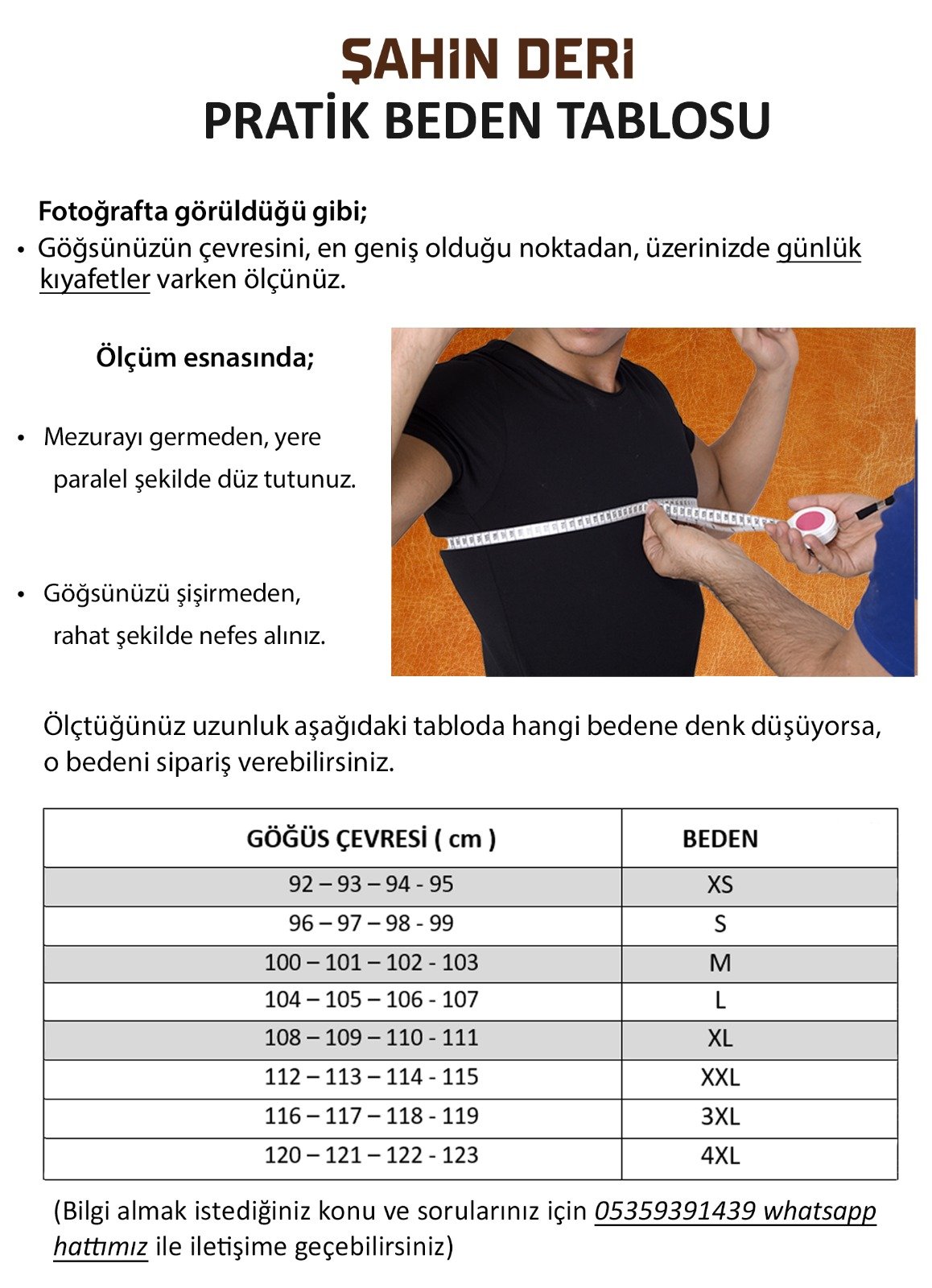 ŞAHİN DERİ
PRATİK BEDEN TABLOSU

Fotoğrafta görüldüğü gibi;
• Göğsünüzün çevresini, en geniş olduğu noktadan, üzerinizde günlük kıyafetler varken ölçünüz.

Ölçüm esnasında;

• Mezurayı germeden, yere paralel şekilde düz tutunuz.

• Göğsünüzü şişirmeden, rahat şekilde nefes alınız.

Ölçtüğünüz uzunluk aşağıdaki tabloda hangi bedene denk düşüyorsa, o bedeni sipariş verebilirsiniz.

| GÖĞÜS ÇEVRESİ ( cm ) | BEDEN |
|---|---|
| 92 – 93 – 94 - 95 | XS |
| 96 – 97 – 98 - 99 | S |
| 100 – 101 – 102 - 103 | M |
| 104 – 105 – 106 - 107 | L |
| 108 – 109 – 110 - 111 | XL |
| 112 – 113 – 114 - 115 | XXL |
| 116 – 117 – 118 - 119 | 3XL |
| 120 – 121 – 122 - 123 | 4XL |

(Bilgi almak istediğiniz konu ve sorularınız için 05359391439 whatsapp hattımız ile iletişime geçebilirsiniz)